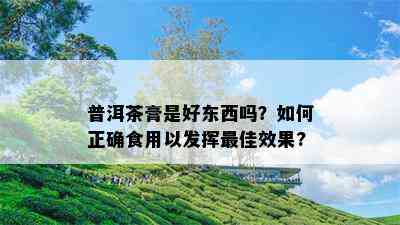 普洱茶膏是好东西吗？如何正确食用以发挥最佳效果？